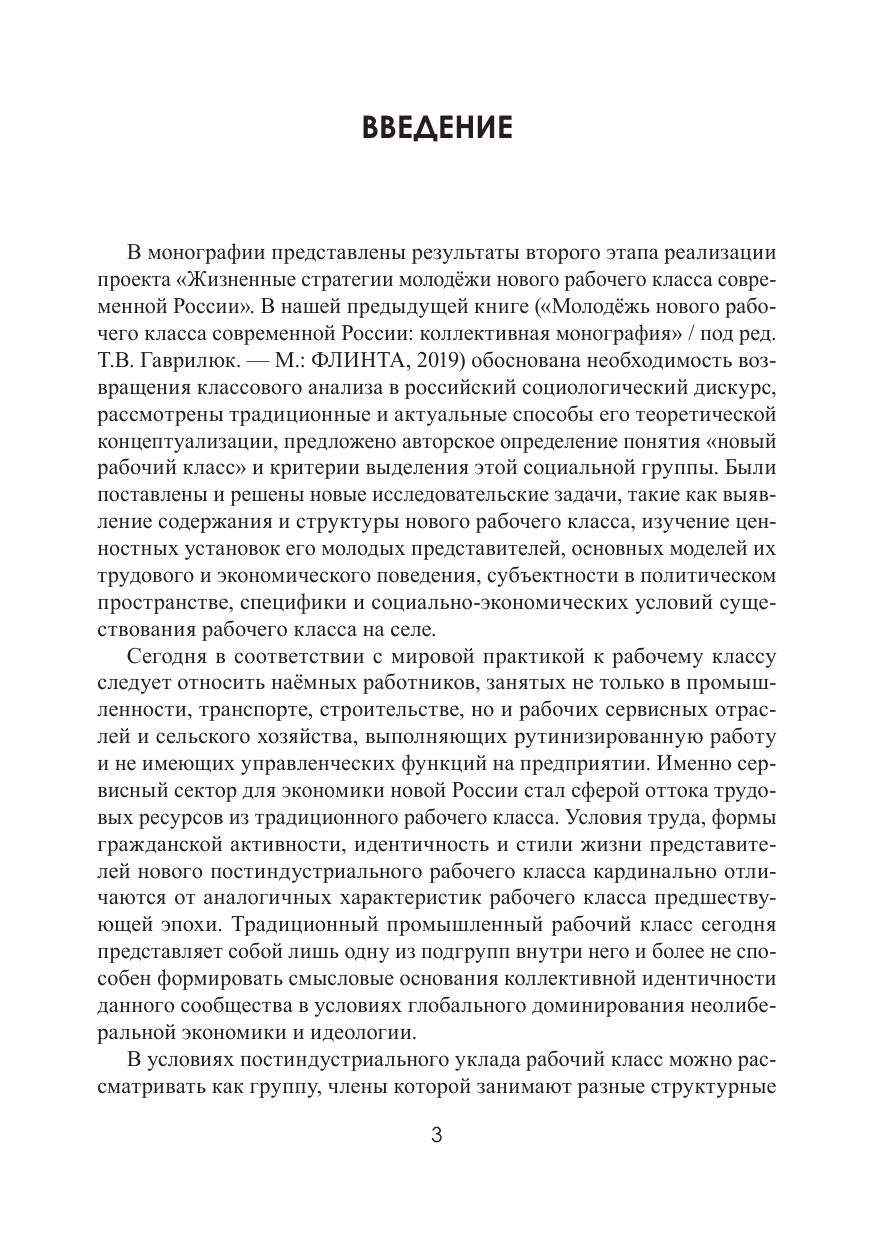 ВВЕДЕНИЕ

В монографии представлены результаты второго этапа реализации проекта «Жизненные стратегии молодёжи нового рабочего класса современной России». В нашей предыдущей книге («Молодёжь нового рабочего класса современной России: коллективная монография» / под ред. Т.В. Гаврилюк. — М.: ФЛИНТА, 2019) обоснована необходимость возвращения классового анализа в российский социологический дискурс, рассмотрены традиционные и актуальные способы его теоретической концептуализации, предложено авторское определение понятия «новый рабочий класс» и критерии выделения этой социальной группы. Были поставлены и решены новые исследовательские задачи, такие как выявление содержания и структуры нового рабочего класса, изучение ценностных установок его молодых представителей, основных моделей их трудового и экономического поведения, субъектности в политическом пространстве, специфики и социально-экономических условий существования рабочего класса на селе.

Сегодня в соответствии с мировой практикой к рабочему классу следует относить наёмных работников, занятых не только в промышленности, транспорте, строительстве, но и рабочих сервисных отраслей и сельского хозяйства, выполняющих рутинизированную работу и не имеющих управленческих функций на предприятии. Именно сервисный сектор для экономики новой России стал сферой оттока трудовых ресурсов из традиционного рабочего класса. Условия труда, формы гражданской активности, идентичность и стили жизни представителей нового постиндустриального рабочего класса кардинально отличаются от аналогичных характеристик рабочего класса предшествующей эпохи. Традиционный промышленный рабочий класс сегодня представляет собой лишь одну из подгрупп внутри него и более не способен формировать смысловые основания коллективной идентичности данного сообщества в условиях глобального доминирования неолиберальной экономики и идеологии.

В условиях постиндустриального уклада рабочий класс можно рассматривать как группу, члены которой занимают разные структурные

3